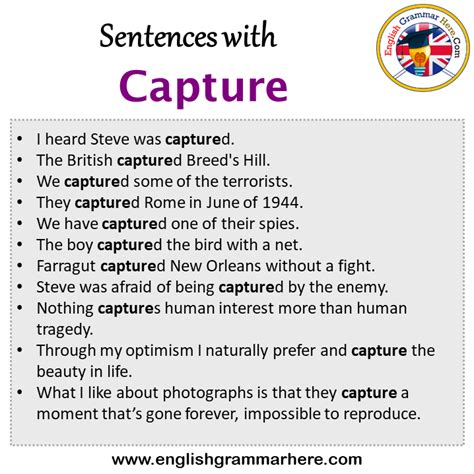 Sentences with

Capture

English Grammar Here.Com

• I heard Steve was captured.
• The British captured Breed's Hill.
• We captured some of the terrorists.
• They captured Rome in June of 1944.
• We have captured one of their spies.
• The boy captured the bird with a net.
• Farragut captured New Orleans without a fight.
• Steve was afraid of being captured by the enemy.
• Nothing captures human interest more than human tragedy.
• Through my optimism I naturally prefer and capture the beauty in life.
• What I like about photographs is that they capture a moment that's gone forever, impossible to reproduce.

www.englishgrammarhere.com